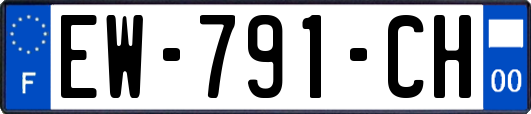 F

EW-791-CH

00